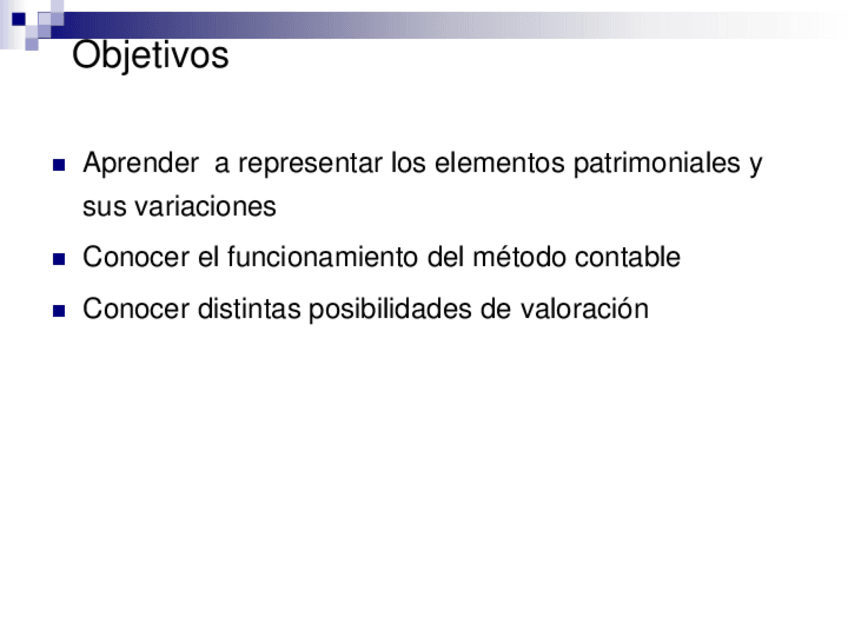 Objetivos

• Aprender  a representar los elementos patrimoniales y sus variaciones
• Conocer el funcionamiento del método contable
• Conocer distintas posibilidades de valoración